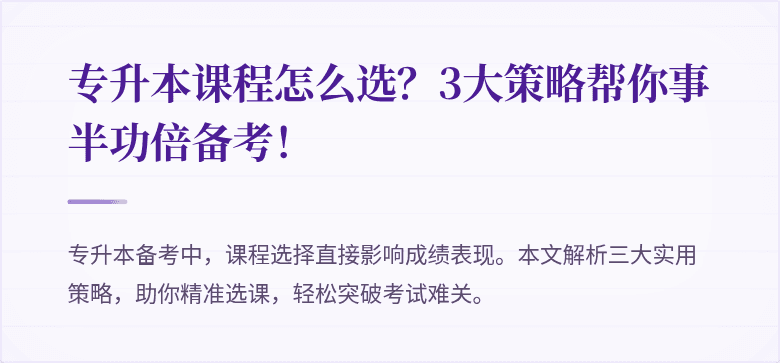 专升本课程怎么选？3大策略帮你事半功倍备考！

专升本备考中，课程选择直接影响成绩表现。本文解析三大实用策略，助你精准选课，轻松突破考试难关。